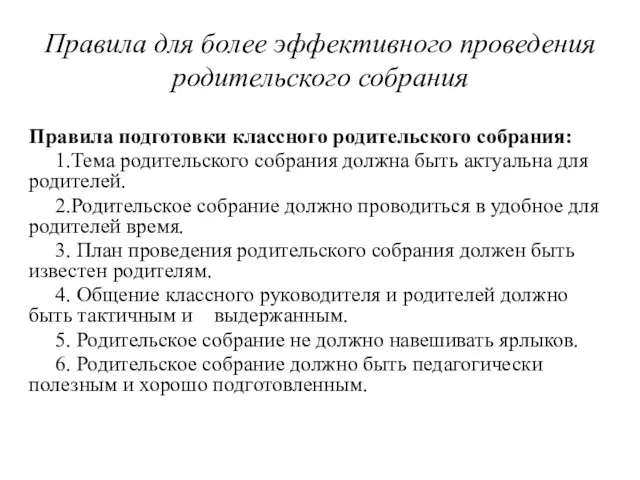 Правила для более эффективного проведения родительского собрания

Правила подготовки классного родительского собрания:

1.Тема родительского собрания должна быть актуальна для родителей.

2.Родительское собрание должно проводиться в удобное для родителей время.

3. План проведения родительского собрания должен быть известен родителям.

4. Общение классного руководителя и родителей должно быть тактичным и выдержанным.

5. Родительское собрание не должно навешивать ярлыков.

6. Родительское собрание должно быть педагогически полезным и хорошо подготовленным.